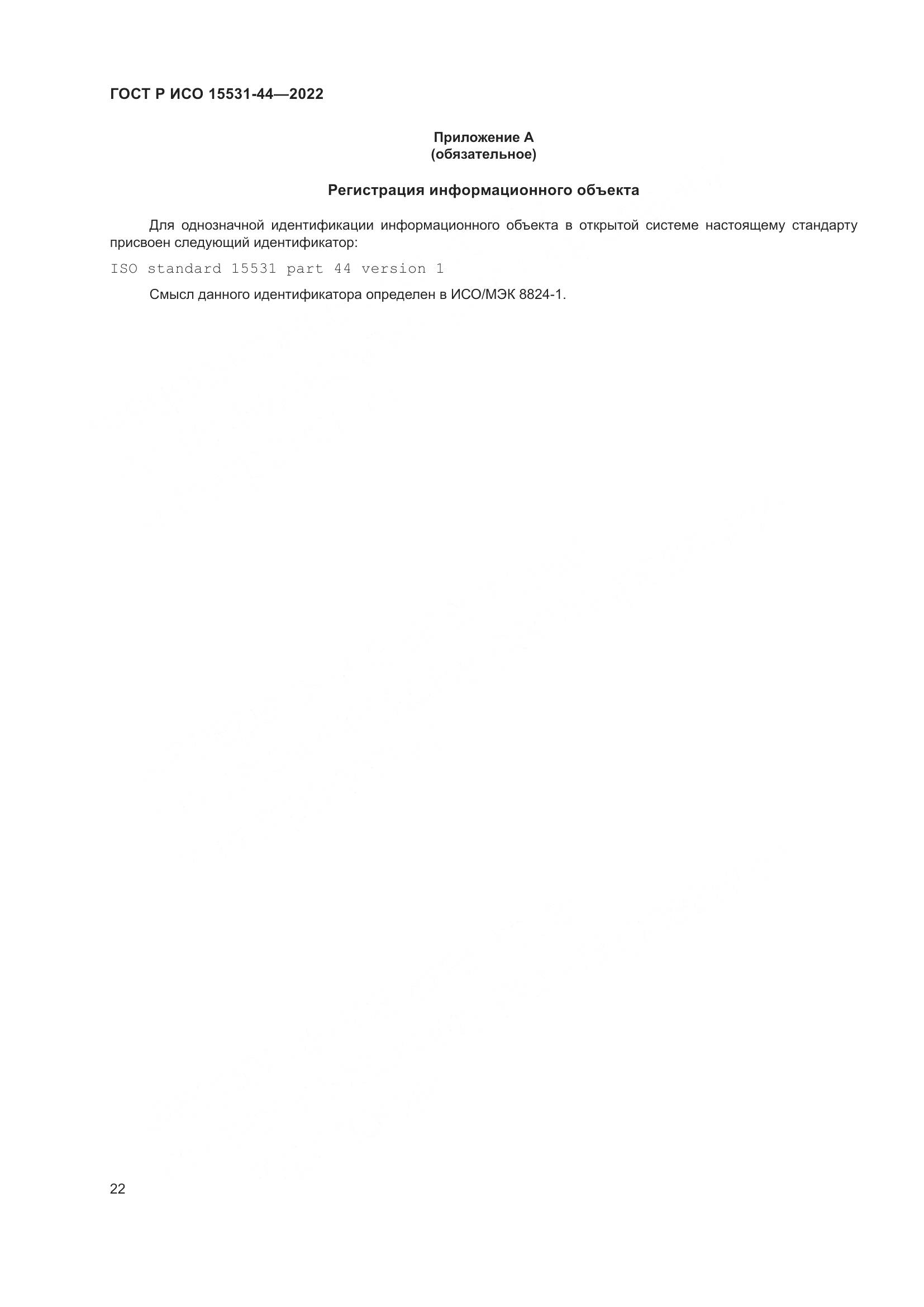 ГОСТ Р ИСО 15531-44—2022

Приложение А
(обязательное)

Регистрация информационного объекта

Для однозначной идентификации информационного объекта в открытой системе настоящему стандарту присвоен следующий идентификатор:

ISO standard 15531 part 44 version 1

Смысл данного идентификатора определен в ИСО/МЭК 8824-1.

22